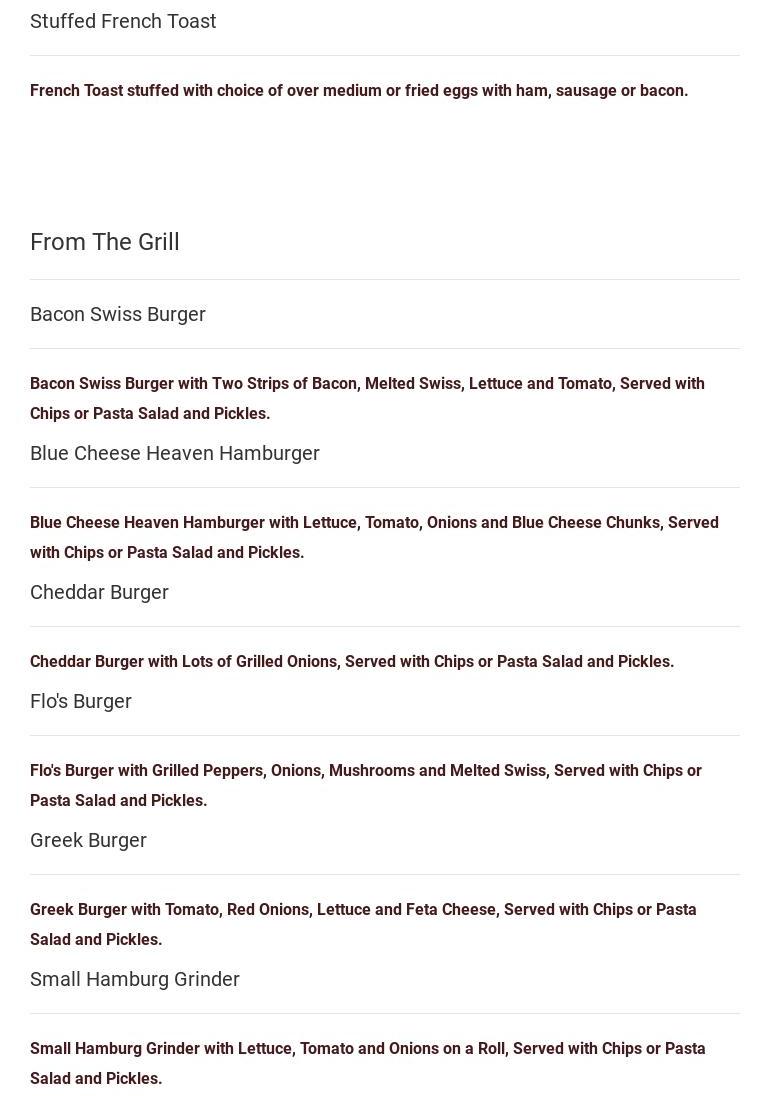 Stuffed French Toast

French Toast stuffed with choice of over medium or fried eggs with ham, sausage or bacon.

From The Grill

Bacon Swiss Burger

Bacon Swiss Burger with Two Strips of Bacon, Melted Swiss, Lettuce and Tomato, Served with Chips or Pasta Salad and Pickles.

Blue Cheese Heaven Hamburger

Blue Cheese Heaven Hamburger with Lettuce, Tomato, Onions and Blue Cheese Chunks, Served with Chips or Pasta Salad and Pickles.

Cheddar Burger

Cheddar Burger with Lots of Grilled Onions, Served with Chips or Pasta Salad and Pickles.

Flo's Burger

Flo's Burger with Grilled Peppers, Onions, Mushrooms and Melted Swiss, Served with Chips or Pasta Salad and Pickles.

Greek Burger

Greek Burger with Tomato, Red Onions, Lettuce and Feta Cheese, Served with Chips or Pasta Salad and Pickles.

Small Hamburg Grinder

Small Hamburg Grinder with Lettuce, Tomato and Onions on a Roll, Served with Chips or Pasta Salad and Pickles.